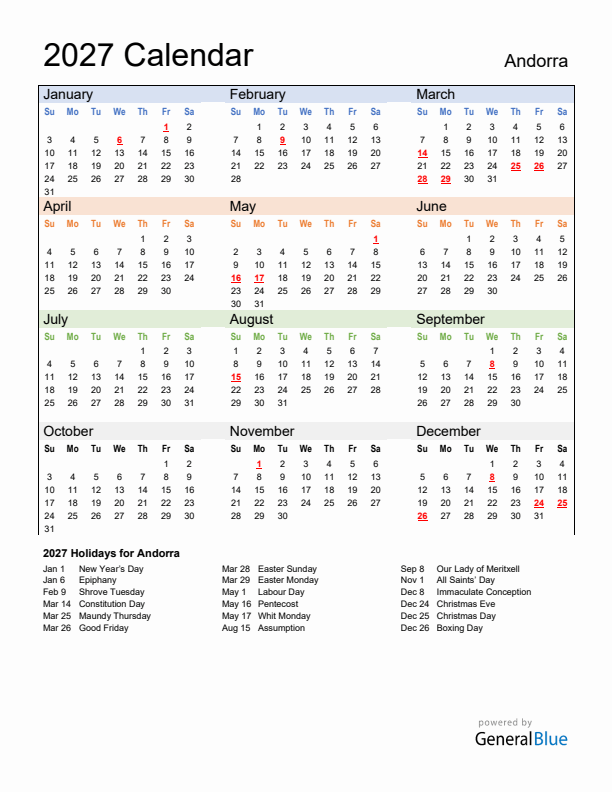 2027 Calendar

Andorra

January

| Su | Mo | Tu | We | Th | Fr | Sa |
|---|---|---|---|---|---|---|
| | | | | | 1 | 2 |
| 3 | 4 | 5 | 6 | 7 | 8 | 9 |
| 10 | 11 | 12 | 13 | 14 | 15 | 16 |
| 17 | 18 | 19 | 20 | 21 | 22 | 23 |
| 24 | 25 | 26 | 27 | 28 | 29 | 30 |
| 31 | | | | | | |

February

| Su | Mo | Tu | We | Th | Fr | Sa |
|---|---|---|---|---|---|---|
| | 1 | 2 | 3 | 4 | 5 | 6 |
| 7 | 8 | 9 | 10 | 11 | 12 | 13 |
| 14 | 15 | 16 | 17 | 18 | 19 | 20 |
| 21 | 22 | 23 | 24 | 25 | 26 | 27 |
| 28 | | | | | | |

March

| Su | Mo | Tu | We | Th | Fr | Sa |
|---|---|---|---|---|---|---|
| | 1 | 2 | 3 | 4 | 5 | 6 |
| 7 | 8 | 9 | 10 | 11 | 12 | 13 |
| 14 | 15 | 16 | 17 | 18 | 19 | 20 |
| 21 | 22 | 23 | 24 | 25 | 26 | 27 |
| 28 | 29 | 30 | 31 | | | |

April

| Su | Mo | Tu | We | Th | Fr | Sa |
|---|---|---|---|---|---|---|
| | | | | 1 | 2 | 3 |
| 4 | 5 | 6 | 7 | 8 | 9 | 10 |
| 11 | 12 | 13 | 14 | 15 | 16 | 17 |
| 18 | 19 | 20 | 21 | 22 | 23 | 24 |
| 25 | 26 | 27 | 28 | 29 | 30 | |

May

| Su | Mo | Tu | We | Th | Fr | Sa |
|---|---|---|---|---|---|---|
| | | | | | | 1 |
| 2 | 3 | 4 | 5 | 6 | 7 | 8 |
| 9 | 10 | 11 | 12 | 13 | 14 | 15 |
| 16 | 17 | 18 | 19 | 20 | 21 | 22 |
| 23 | 24 | 25 | 26 | 27 | 28 | 29 |
| 30 | 31 | | | | | |

June

| Su | Mo | Tu | We | Th | Fr | Sa |
|---|---|---|---|---|---|---|
| | | 1 | 2 | 3 | 4 | 5 |
| 6 | 7 | 8 | 9 | 10 | 11 | 12 |
| 13 | 14 | 15 | 16 | 17 | 18 | 19 |
| 20 | 21 | 22 | 23 | 24 | 25 | 26 |
| 27 | 28 | 29 | 30 | | | |

July

| Su | Mo | Tu | We | Th | Fr | Sa |
|---|---|---|---|---|---|---|
| | | | | 1 | 2 | 3 |
| 4 | 5 | 6 | 7 | 8 | 9 | 10 |
| 11 | 12 | 13 | 14 | 15 | 16 | 17 |
| 18 | 19 | 20 | 21 | 22 | 23 | 24 |
| 25 | 26 | 27 | 28 | 29 | 30 | 31 |

August

| Su | Mo | Tu | We | Th | Fr | Sa |
|---|---|---|---|---|---|---|
| 1 | 2 | 3 | 4 | 5 | 6 | 7 |
| 8 | 9 | 10 | 11 | 12 | 13 | 14 |
| 15 | 16 | 17 | 18 | 19 | 20 | 21 |
| 22 | 23 | 24 | 25 | 26 | 27 | 28 |
| 29 | 30 | 31 | | | | |

September

| Su | Mo | Tu | We | Th | Fr | Sa |
|---|---|---|---|---|---|---|
| | | | 1 | 2 | 3 | 4 |
| 5 | 6 | 7 | 8 | 9 | 10 | 11 |
| 12 | 13 | 14 | 15 | 16 | 17 | 18 |
| 19 | 20 | 21 | 22 | 23 | 24 | 25 |
| 26 | 27 | 28 | 29 | 30 | | |

October

| Su | Mo | Tu | We | Th | Fr | Sa |
|---|---|---|---|---|---|---|
| | | | | | 1 | 2 |
| 3 | 4 | 5 | 6 | 7 | 8 | 9 |
| 10 | 11 | 12 | 13 | 14 | 15 | 16 |
| 17 | 18 | 19 | 20 | 21 | 22 | 23 |
| 24 | 25 | 26 | 27 | 28 | 29 | 30 |
| 31 | | | | | | |

November

| Su | Mo | Tu | We | Th | Fr | Sa |
|---|---|---|---|---|---|---|
| | 1 | 2 | 3 | 4 | 5 | 6 |
| 7 | 8 | 9 | 10 | 11 | 12 | 13 |
| 14 | 15 | 16 | 17 | 18 | 19 | 20 |
| 21 | 22 | 23 | 24 | 25 | 26 | 27 |
| 28 | 29 | 30 | | | | |

December

| Su | Mo | Tu | We | Th | Fr | Sa |
|---|---|---|---|---|---|---|
| | | | 1 | 2 | 3 | 4 |
| 5 | 6 | 7 | 8 | 9 | 10 | 11 |
| 12 | 13 | 14 | 15 | 16 | 17 | 18 |
| 19 | 20 | 21 | 22 | 23 | 24 | 25 |
| 26 | 27 | 28 | 29 | 30 | 31 | |

2027 Holidays for Andorra

Jan 1 New Year's Day
Jan 6 Epiphany
Feb 9 Shrove Tuesday
Mar 14 Constitution Day
Mar 25 Maundy Thursday
Mar 26 Good Friday

Mar 28 Easter Sunday
Mar 29 Easter Monday
May 1 Labour Day
May 16 Pentecost
May 17 Whit Monday
Aug 15 Assumption

Sep 8 Our Lady of Meritxell
Nov 1 All Saints' Day
Dec 8 Immaculate Conception
Dec 24 Christmas Eve
Dec 25 Christmas Day
Dec 26 Boxing Day

powered by
GeneralBlue